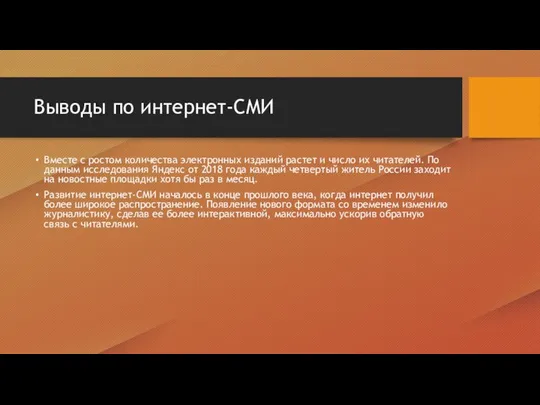 Выводы по интернет-СМИ

• Вместе с ростом количества электронных изданий растет и число их читателей. По данным исследования Яндекс от 2018 года каждый четвертый житель России заходит на новостные площадки хотя бы раз в месяц.

• Развитие интернет-СМИ началось в конце прошлого века, когда интернет получил более широкое распространение. Появление нового формата со временем изменило журналистику, сделав ее более интерактивной, максимально ускорив обратную связь с читателями.